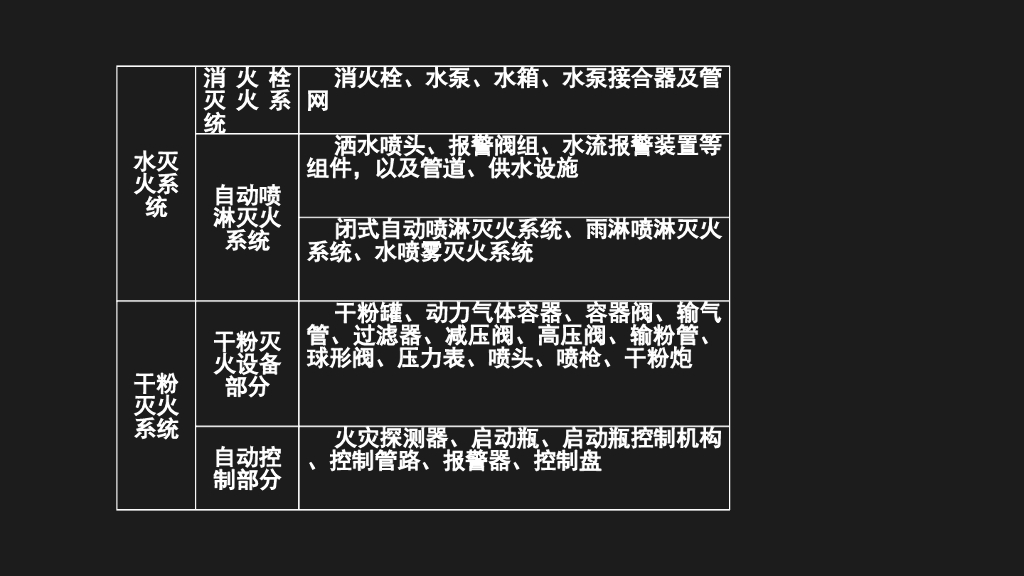 | 水灭火系统 | 消火栓灭火系统 | 消火栓、水泵、水箱、水泵接合器及管网 |
|---|---|---|
|  | 自动喷淋灭火系统 | 洒水喷头、报警阀组、水流报警装置等组件，以及管道、供水设施 |
|  |  | 闭式自动喷淋灭火系统、雨淋喷淋灭火系统、水喷雾灭火系统 |
| 干粉灭火系统 | 干粉灭火设备部分 | 干粉罐、动力气体容器、容器阀、输气管、过滤器、减压阀、高压阀、输粉管、球形阀、压力表、喷头、喷枪、干粉炮 |
|  | 自动控制部分 | 火灾探测器、启动瓶、启动瓶控制机构、控制管路、报警器、控制盘 |